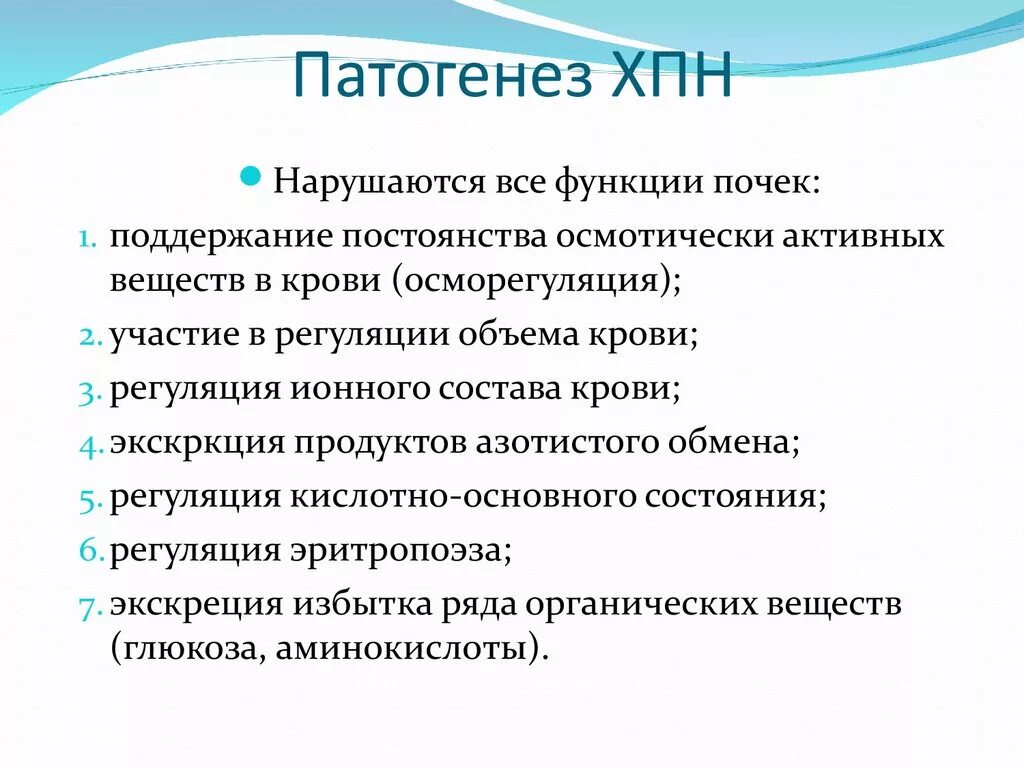 Патогенез ХПН

Нарушаются все функции почек:

1. поддержание постоянства осмотически активных веществ в крови (осморегуляция);
2. участие в регуляции объема крови;
3. регуляция ионного состава крови;
4. экскркция продуктов азотистого обмена;
5. регуляция кислотно-основного состояния;
6. регуляция эритропоэза;
7. экскреция избытка ряда органических веществ (глюкоза, аминокислоты).